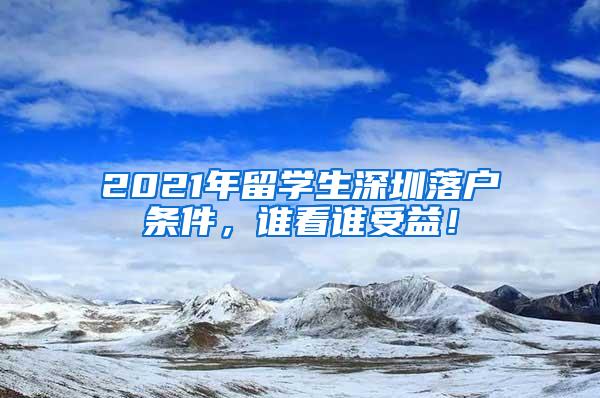 2021年留学生深圳落户条件，谁看谁受益！